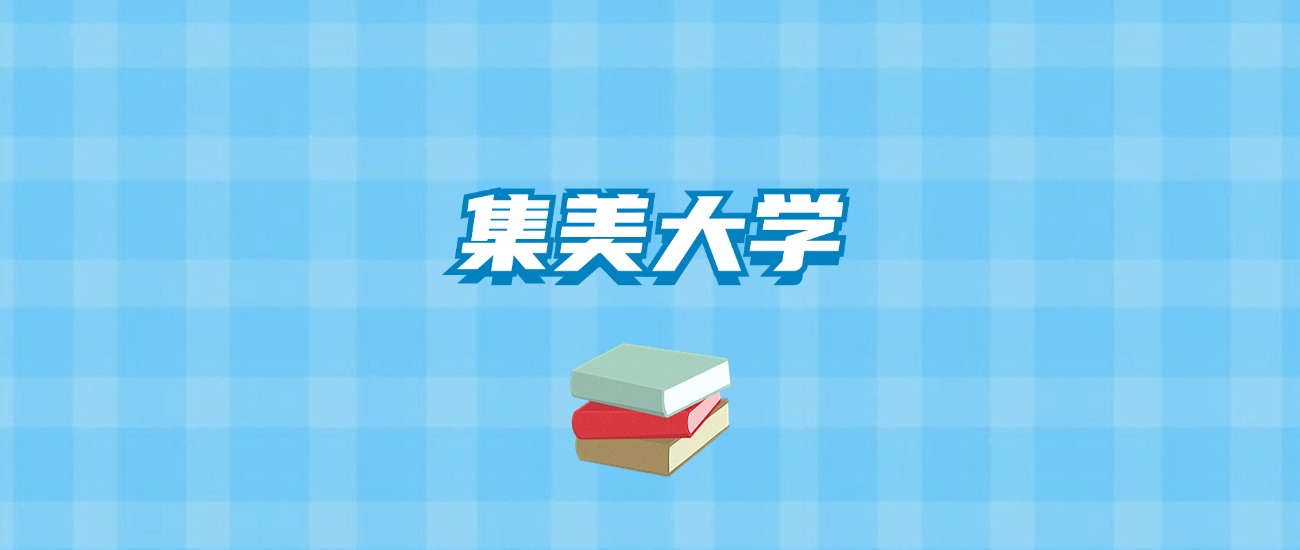 集美大学